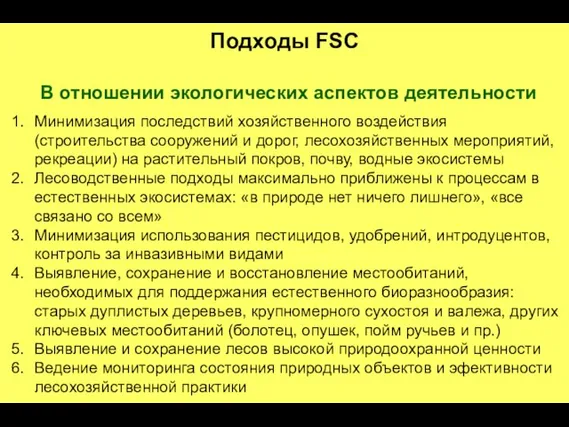 Подходы FSC

В отношении экологических аспектов деятельности

1. Минимизация последствий хозяйственного воздействия (строительства сооружений и дорог, лесохозяйственных мероприятий, рекреации) на растительный покров, почву, водные экосистемы
2. Лесоводственные подходы максимально приближены к процессам в естественных экосистемах: «в природе нет ничего лишнего», «все связано со всем»
3. Минимизация использования пестицидов, удобрений, интродуцентов, контроль за инвазивными видами
4. Выявление, сохранение и восстановление местообитаний, необходимых для поддержания естественного биоразнообразия: старых дуплистых деревьев, крупномерного сухостоя и валежа, других ключевых местообитаний (болотец, опушек, пойм ручьев и пр.)
5. Выявление и сохранение лесов высокой природоохранной ценности
6. Ведение мониторинга состояния природных объектов и эфективности лесохозяйственной практики